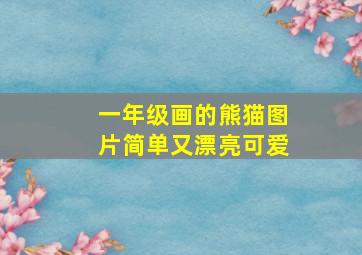 一年级画的熊猫图片简单又漂亮可爱